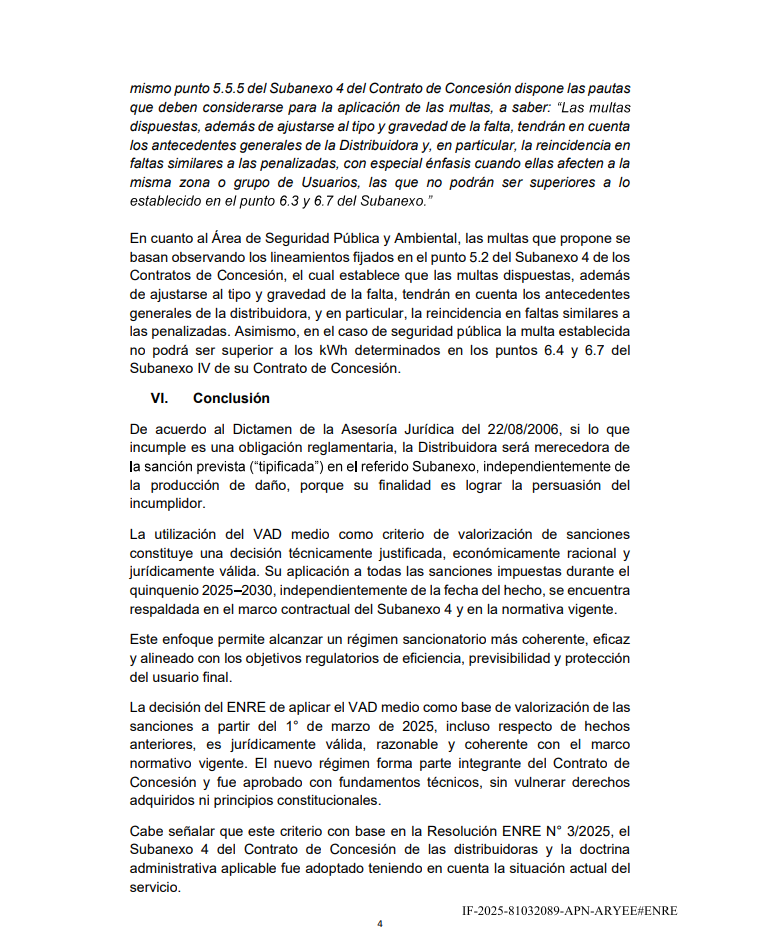 mismo punto 5.5.5 del Subanexo 4 del Contrato de Concesión dispone las pautas que deben considerarse para la aplicación de las multas, a saber: "Las multas dispuestas, además de ajustarse al tipo y gravedad de la falta, tendrán en cuenta los antecedentes generales de la Distribuidora y, en particular, la reincidencia en faltas similares a las penalizadas, con especial énfasis cuando ellas afecten a la misma zona o grupo de Usuarios, las que no podrán ser superiores a lo establecido en el punto 6.3 y 6.7 del Subanexo."

En cuanto al Área de Seguridad Pública y Ambiental, las multas que propone se basan observando los lineamientos fijados en el punto 5.2 del Subanexo 4 de los Contratos de Concesión, el cual establece que las multas dispuestas, además de ajustarse al tipo y gravedad de la falta, tendrán en cuenta los antecedentes generales de la distribuidora, y en particular, la reincidencia en faltas similares a las penalizadas. Asimismo, en el caso de seguridad pública la multa establecida no podrá ser superior a los kWh determinados en los puntos 6.4 y 6.7 del Subanexo IV de su Contrato de Concesión.

VI. Conclusión

De acuerdo al Dictamen de la Asesoría Jurídica del 22/08/2006, si lo que incumple es una obligación reglamentaria, la Distribuidora será merecedora de la sanción prevista ("tipificada") en el referido Subanexo, independientemente de la producción de daño, porque su finalidad es lograr la persuasión del incumplidor.

La utilización del VAD medio como criterio de valorización de sanciones constituye una decisión técnicamente justificada, económicamente racional y jurídicamente válida. Su aplicación a todas las sanciones impuestas durante el quinquenio 2025–2030, independientemente de la fecha del hecho, se encuentra respaldada en el marco contractual del Subanexo 4 y en la normativa vigente.

Este enfoque permite alcanzar un régimen sancionatorio más coherente, eficaz y alineado con los objetivos regulatorios de eficiencia, previsibilidad y protección del usuario final.

La decisión del ENRE de aplicar el VAD medio como base de valorización de las sanciones a partir del 1° de marzo de 2025, incluso respecto de hechos anteriores, es jurídicamente válida, razonable y coherente con el marco normativo vigente. El nuevo régimen forma parte integrante del Contrato de Concesión y fue aprobado con fundamentos técnicos, sin vulnerar derechos adquiridos ni principios constitucionales.

Cabe señalar que este criterio con base en la Resolución ENRE N° 3/2025, el Subanexo 4 del Contrato de Concesión de las distribuidoras y la doctrina administrativa aplicable fue adoptado teniendo en cuenta la situación actual del servicio.

IF-2025-81032089-APN-ARYEE#ENRE

4